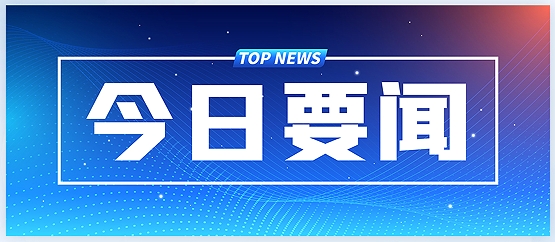 TOP NEWS

今日要闻